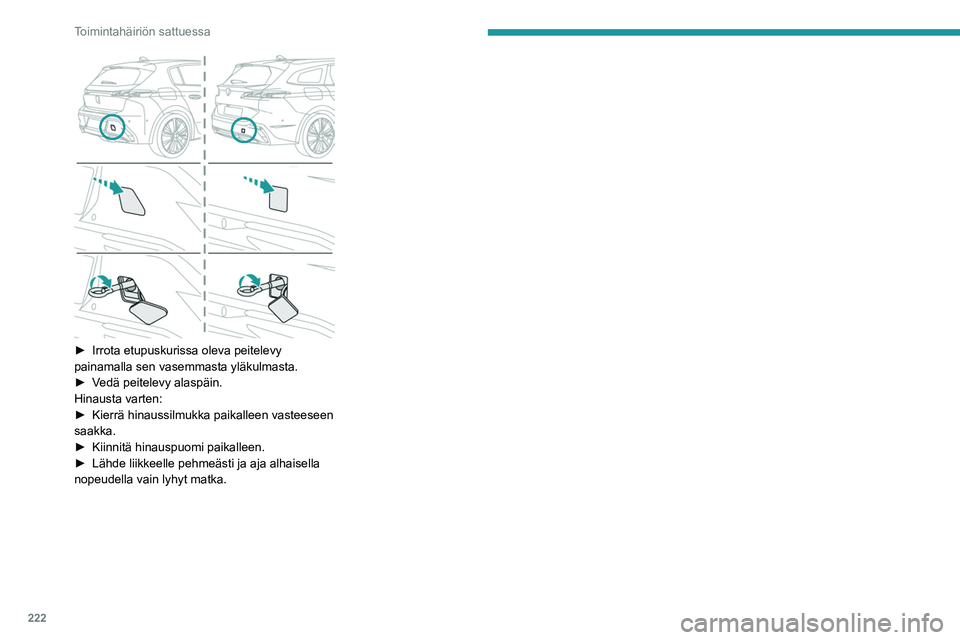 Toimintahäiriön sattuessa

► Irrota etupuskurissa oleva peitelevy painamalla sen vasemmasta yläkulmasta.
► Vedä peitelevy alaspäin.
Hinausta varten:
► Kierrä hinaussilmukka paikalleen vasteeseen saakka.
► Kiinnitä hinauspuomi paikalleen.
► Lähde liikkeelle pehmeästi ja aja alhaisella nopeudella vain lyhyt matka.

222

carmanualsonline.info